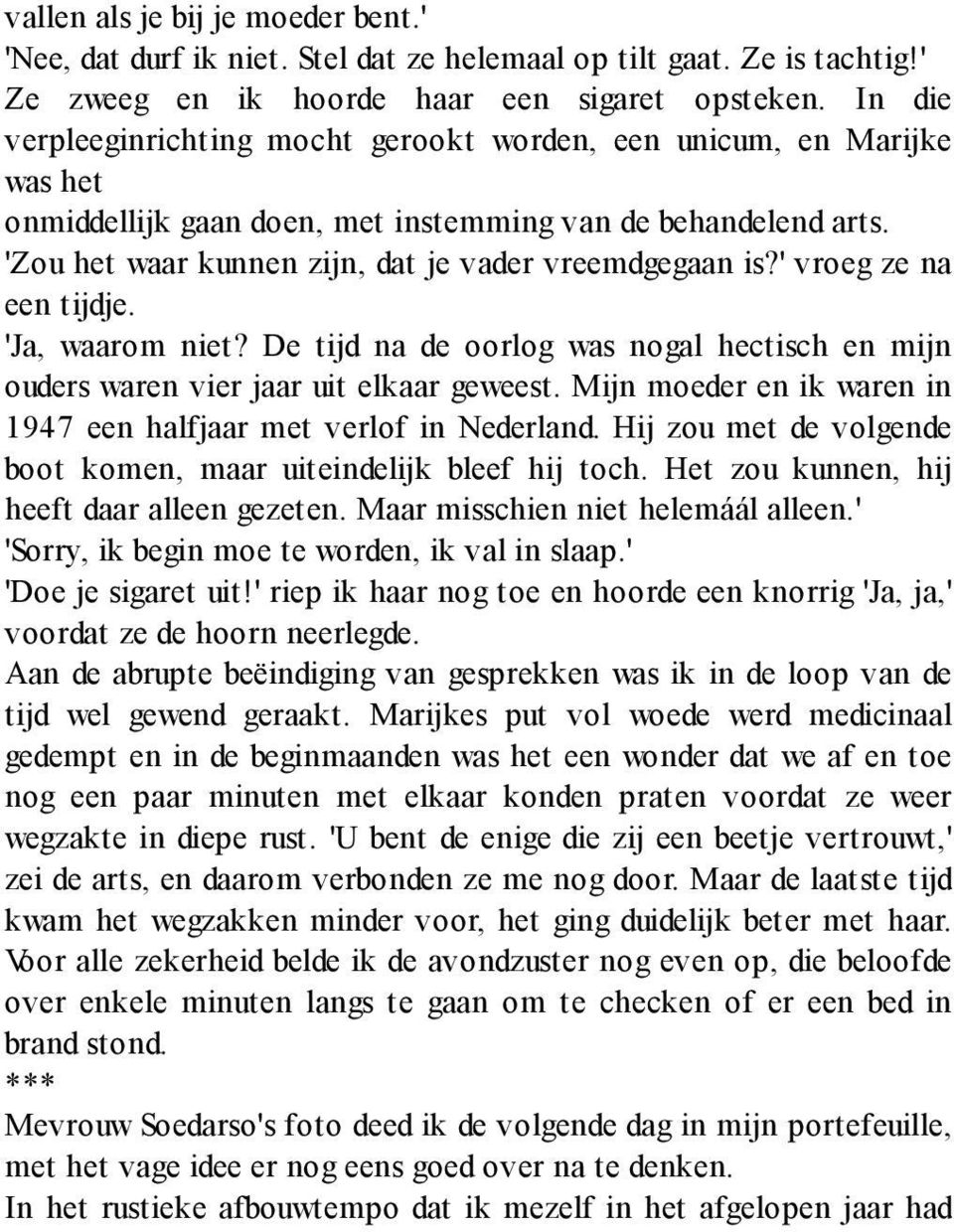 vallen als je bij je moeder bent.'
'Nee, dat durf ik niet. Stel dat ze helemaal op tilt gaat. Ze is tachtig!'
Ze zweeg en ik hoorde haar een sigaret opsteken. In die verpleeginrichting mocht gerookt worden, een unicum, en Marijke was het
onmiddellijk gaan doen, met instemming van de behandelend arts.
'Zou het waar kunnen zijn, dat je vader vreemdgegaan is?' vroeg ze na een tijdje.
'Ja, waarom niet? De tijd na de oorlog was nogal hectisch en mijn ouders waren vier jaar uit elkaar geweest. Mijn moeder en ik waren in 1947 een halfjaar met verlof in Nederland. Hij zou met de volgende boot komen, maar uiteindelijk bleef hij toch. Het zou kunnen, hij heeft daar alleen gezeten. Maar misschien niet helemáál alleen.'
'Sorry, ik begin moe te worden, ik val in slaap.'
'Doe je sigaret uit!' riep ik haar nog toe en hoorde een knorrig 'Ja, ja,' voordat ze de hoorn neerlegde.
Aan de abrupte beëindiging van gesprekken was ik in de loop van de tijd wel gewend geraakt. Marijkes put vol woede werd medicinaal gedempt en in de beginmaanden was het een wonder dat we af en toe nog een paar minuten met elkaar konden praten voordat ze weer wegzakte in diepe rust. 'U bent de enige die zij een beetje vertrouwt,' zei de arts, en daarom verbonden ze me nog door. Maar de laatste tijd kwam het wegzakken minder voor, het ging duidelijk beter met haar. Voor alle zekerheid belde ik de avondzuster nog even op, die beloofde over enkele minuten langs te gaan om te checken of er een bed in brand stond.
***
Mevrouw Soedarso's foto deed ik de volgende dag in mijn portefeuille, met het vage idee er nog eens goed over na te denken.
In het rustieke afbouwtempo dat ik mezelf in het afgelopen jaar had